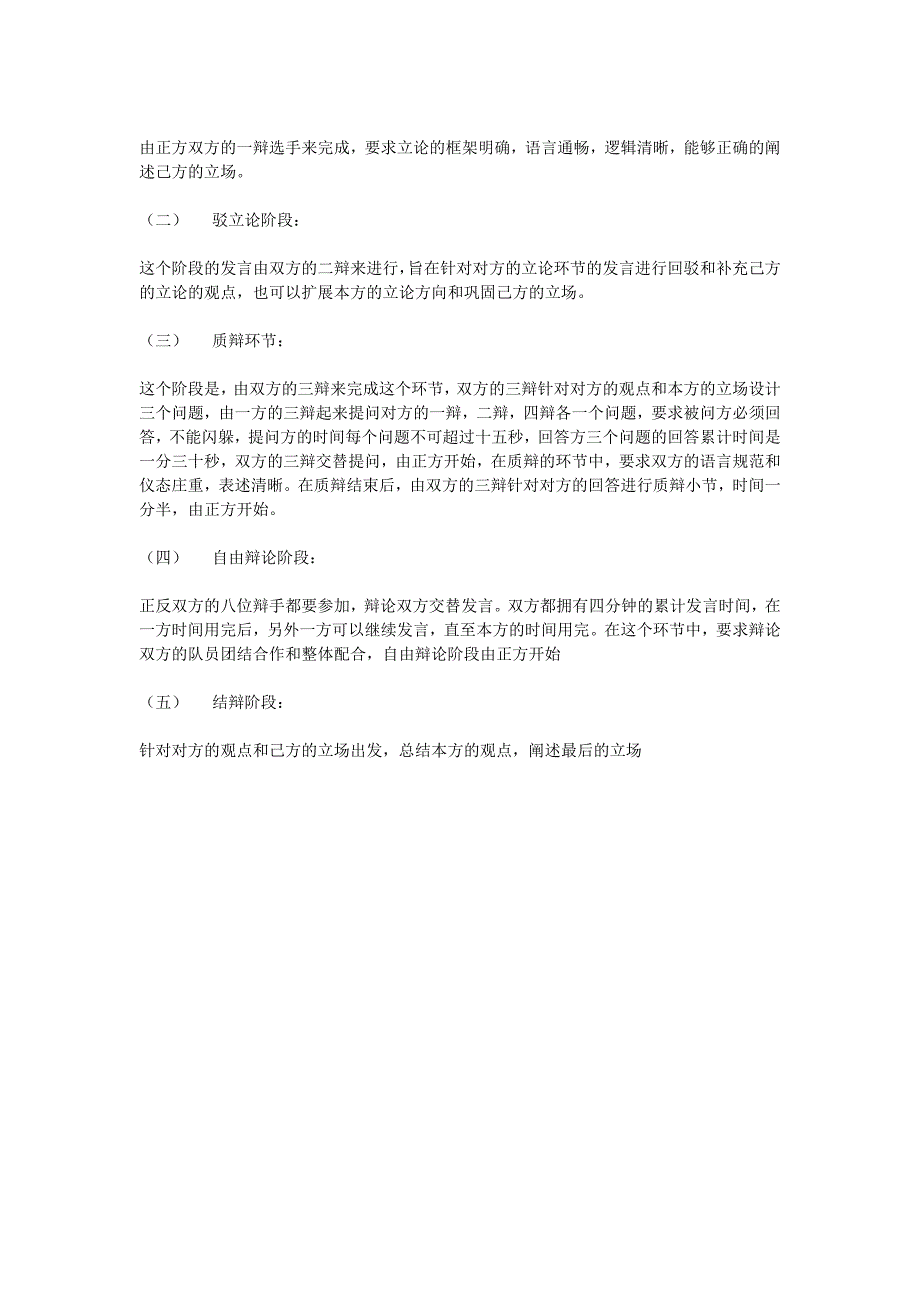 由正方双方的一辩选手来完成，要求立论的框架明确，语言通畅，逻辑清晰，能够正确的阐述己方的立场。

（二）　驳立论阶段：

这个阶段的发言由双方的二辩来进行，旨在针对对方的立论环节的发言进行回驳和补充己方的立论的观点，也可以扩展本方的立论方向和巩固己方的立场。

（三）　质辩环节：

这个阶段是，由双方的三辩来完成这个环节，双方的三辩针对对方的观点和本方的立场设计三个问题，由一方的三辩起来提问对方的一辩，二辩，四辩各一个问题，要求被问方必须回答，不能闪躲，提问方的时间每个问题不可超过十五秒，回答方三个问题的回答累计时间是一分三十秒，双方的三辩交替提问，由正方开始，在质辩的环节中，要求双方的语言规范和仪态庄重，表述清晰。在质辩结束后，由双方的三辩针对对方的回答进行质辩小节，时间一分半，由正方开始。

（四）　自由辩论阶段：

正反双方的八位辩手都要参加，辩论双方交替发言。双方都拥有四分钟的累计发言时间，在一方时间用完后，另外一方可以继续发言，直至本方的时间用完。在这个环节中，要求辩论双方的队员团结合作和整体配合，自由辩论阶段由正方开始

（五）　结辩阶段：

针对对方的观点和己方的立场出发，总结本方的观点，阐述最后的立场